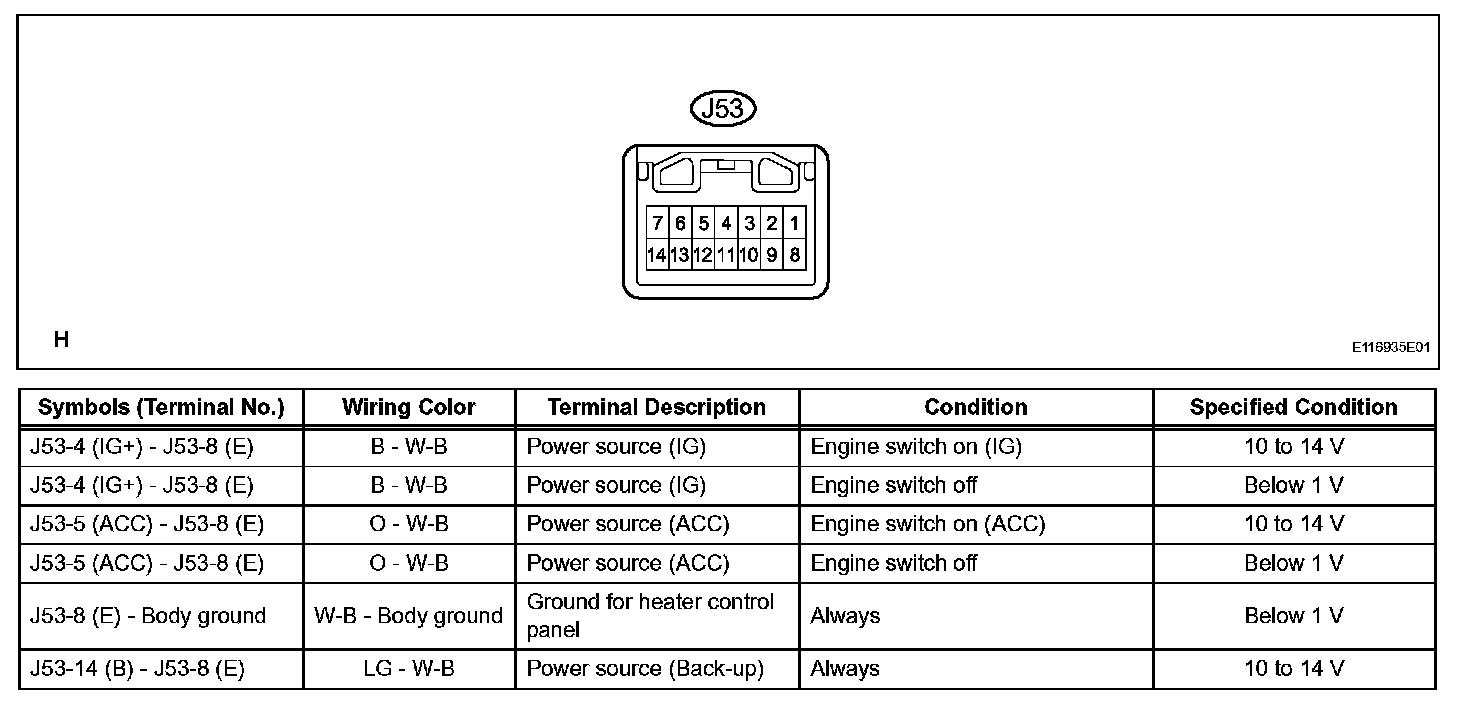 J53

7 6 5 4 3 2 1
14 13 12 11 10 9 8

H

E116935E01

| Symbols (Terminal No.) | Wiring Color | Terminal Description | Condition | Specified Condition |
|---|---|---|---|---|
| J53-4 (IG+) - J53-8 (E) | B - W-B | Power source (IG) | Engine switch on (IG) | 10 to 14 V |
| J53-4 (IG+) - J53-8 (E) | B - W-B | Power source (IG) | Engine switch off | Below 1 V |
| J53-5 (ACC) - J53-8 (E) | O - W-B | Power source (ACC) | Engine switch on (ACC) | 10 to 14 V |
| J53-5 (ACC) - J53-8 (E) | O - W-B | Power source (ACC) | Engine switch off | Below 1 V |
| J53-8 (E) - Body ground | W-B - Body ground | Ground for heater control panel | Always | Below 1 V |
| J53-14 (B) - J53-8 (E) | LG - W-B | Power source (Back-up) | Always | 10 to 14 V |